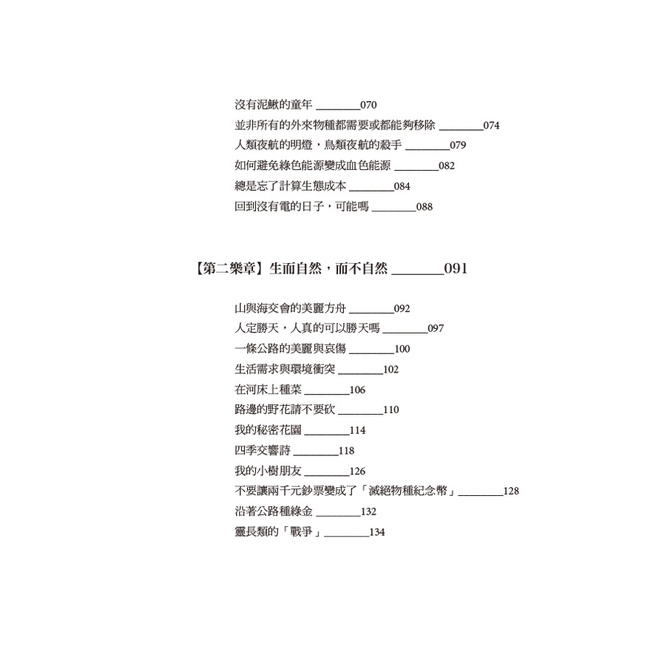 沒有泥鰍的童年 ________070

並非所有的外來物種都需要或都能夠移除 ________074

人類夜航的明燈，鳥類夜航的殺手 ________079

如何避免綠色能源變成血色能源 ________082

總是忘了計算生態成本 ________084

回到沒有電的日子，可能嗎 ________088

【第二樂章】生而自然，而不自然 ________091

山與海交會的美麗方舟 ________092

人定勝天，人真的可以勝天嗎 ________097

一條公路的美麗與哀傷 ________100

生活需求與環境衝突 ________102

在河床上種菜 ________106

路邊的野花請不要砍 ________110

我的秘密花園 ________114

四季交響詩 ________118

我的小樹朋友 ________126

不要讓兩千元鈔票變成了「滅絕物種紀念幣」________128

沿著公路種綠金 ________132

靈長類的「戰爭」________134